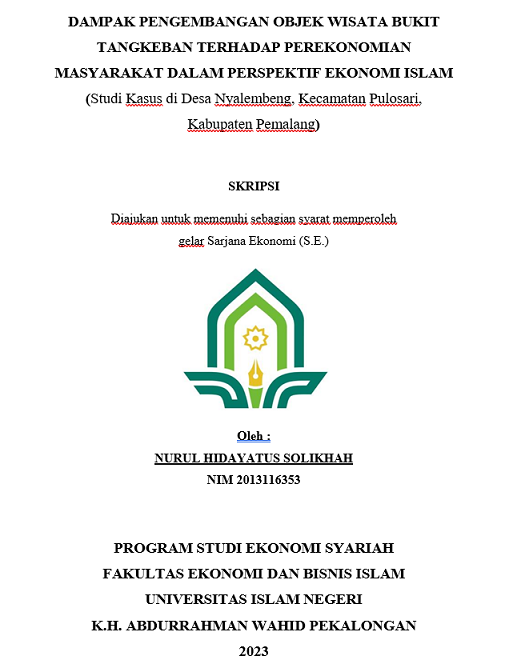 DAMPAK PENGEMBANGAN OBJEK WISATA BUKIT TANGKEBAN TERHADAP PEREKONOMIAN MASYARAKAT DALAM PERSPEKTIF EKONOMI ISLAM
(Studi Kasus di Desa Nyalembeng, Kecamatan Pulosari, Kabupaten Pemalang)

SKRIPSI

Diajukan untuk memenuhi sebagian syarat memperoleh gelar Sarjana Ekonomi (S.E.)

Oleh :
NURUL HIDAYATUS SOLIKHAH
NIM 2013116353

PROGRAM STUDI EKONOMI SYARIAH
FAKULTAS EKONOMI DAN BISNIS ISLAM
UNIVERSITAS ISLAM NEGERI
K.H. ABDURRAHMAN WAHID PEKALONGAN
2023